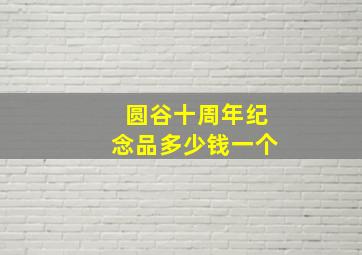 圆谷十周年纪念品多少钱一个